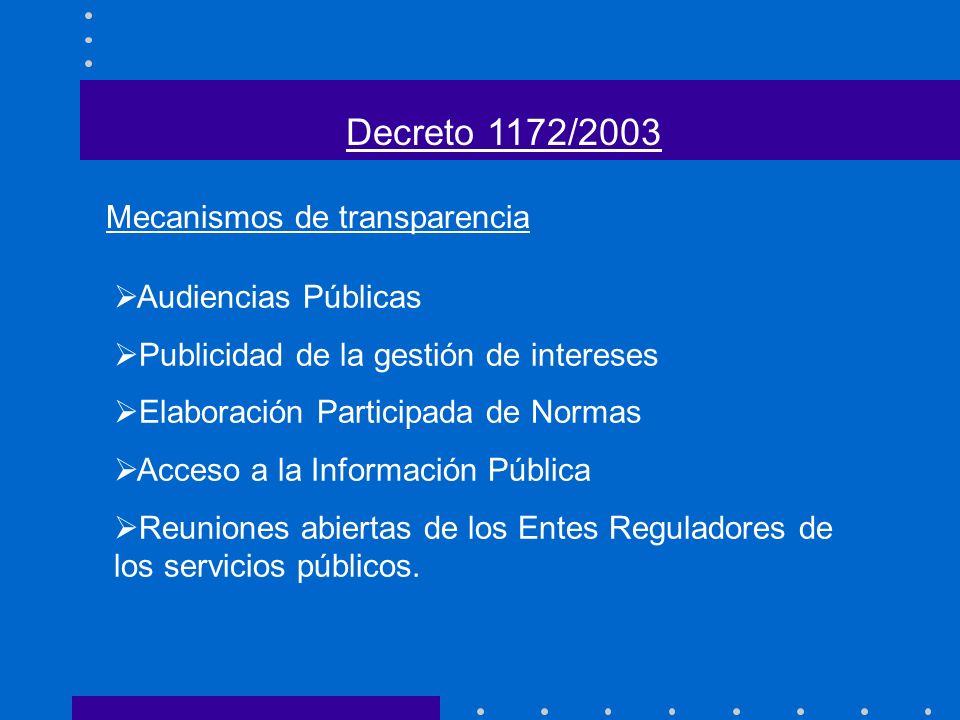 Decreto 1172/2003

Mecanismos de transparencia

➢Audiencias Públicas

➢Publicidad de la gestión de intereses

➢Elaboración Participada de Normas

➢Acceso a la Información Pública

➢Reuniones abiertas de los Entes Reguladores de los servicios públicos.